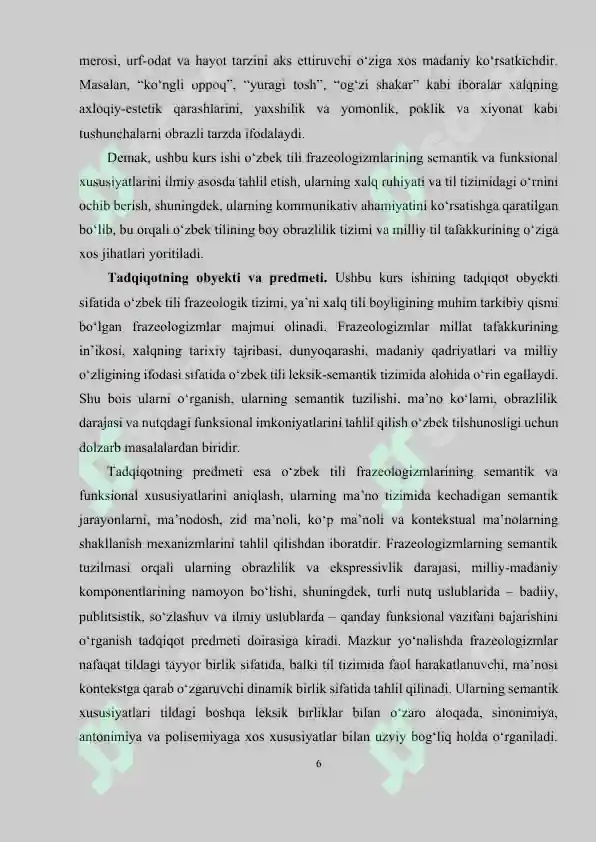 merosi, urf-odat va hayot tarzini aks ettiruvchi o'ziga xos madaniy ko'rsatkichdir. Masalan, "ko'ngli oppoq", "yuragi tosh", "og'zi shakar" kabi iboralar xalqning axloqiy-estetik qarashlarini, yaxshilik va yomonlik, poklik va xiyonat kabi tushunchalarni obrazli tarzda ifodalaydi.

Demak, ushbu kurs ishi o'zbek tili frazeologizmlarining semantik va funksional xususiyatlarini ilmiy asosda tahlil etish, ularning xalq ruhiyati va til tizimidagi o'rnini ochib berish, shuningdek, ularning kommunikativ ahamiyatini ko'rsatishga qaratilgan bo'lib, bu orqali o'zbek tilining boy obrazlilik tizimi va milliy til tafakkurining o'ziga xos jihatlari yoritiladi.

Tadqiqotning obyekti va predmeti. Ushbu kurs ishining tadqiqot obyekti sifatida o'zbek tili frazeologik tizimi, ya'ni xalq tili boyligining muhim tarkibiy qismi bo'lgan frazeologizmlar majmui olinadi. Frazeologizmlar millat tafakkurining in'ikosi, xalqning tarixiy tajribasi, dunyoqarashi, madaniy qadriyatlari va milliy o'zligining ifodasi sifatida o'zbek tili leksik-semantik tizimida alohida o'rin egallaydi. Shu bois ularni o'rganish, ularning semantik tuzilishi, ma'no ko'lami, obrazlilik darajasi va nutqdagi funksional imkoniyatlarini tahlil qilish o'zbek tilshunosligi uchun dolzarb masalalardan biridir.

Tadqiqotning predmeti esa o'zbek tili frazeologizmlarining semantik va funksional xususiyatlarini aniqlash, ularning ma'no tizimida kechadigan semantik jarayonlarni, ma'nodosh, zid ma'noli, ko'p ma'noli va kontekstual ma'nolarning shakllanish mexanizmlarini tahlil qilishdan iboratdir. Frazeologizmlarning semantik tuzilmasi orqali ularning obrazlilik va ekspressivlik darajasi, milliy-madaniy komponentlarining namoyon bo'lishi, shuningdek, turli nutq uslublarida – badiiy, publitsistik, so'zlashuv va ilmiy uslublarda – qanday funksional vazifani bajarishini o'rganish tadqiqot predmeti doirasiga kiradi. Mazkur yo'nalishda frazeologizmlar nafaqat tildagi tayyor birlik sifatida, balki til tizimida faol harakatlanuvchi, ma'nosi kontekstga qarab o'zgaruvchi dinamik birlik sifatida tahlil qilinadi. Ularning semantik xususiyatlari tildagi boshqa leksik birliklar bilan o'zaro aloqada, sinonimiya, antonimiya va polisemiyaga xos xususiyatlar bilan uzviy bog'liq holda o'rganiladi.

6